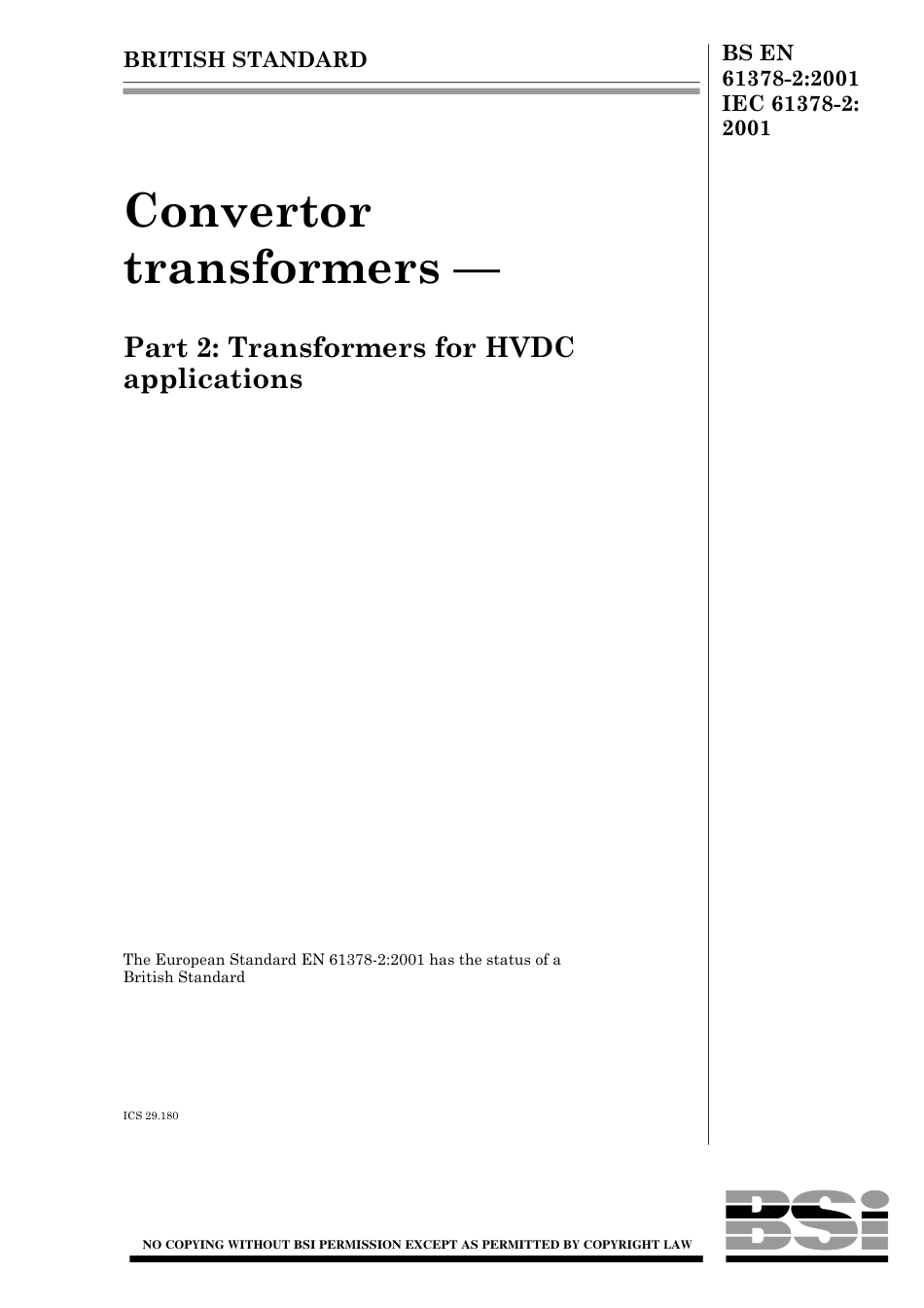 BRITISH STANDARD

BS EN 61378-2:2001 IEC 61378-2: 2001

Convertor transformers —

Part 2: Transformers for HVDC applications

The European Standard EN 61378-2:2001 has the status of a British Standard

ICS 29.180

NO COPYING WITHOUT BSI PERMISSION EXCEPT AS PERMITTED BY COPYRIGHT LAW

BSi